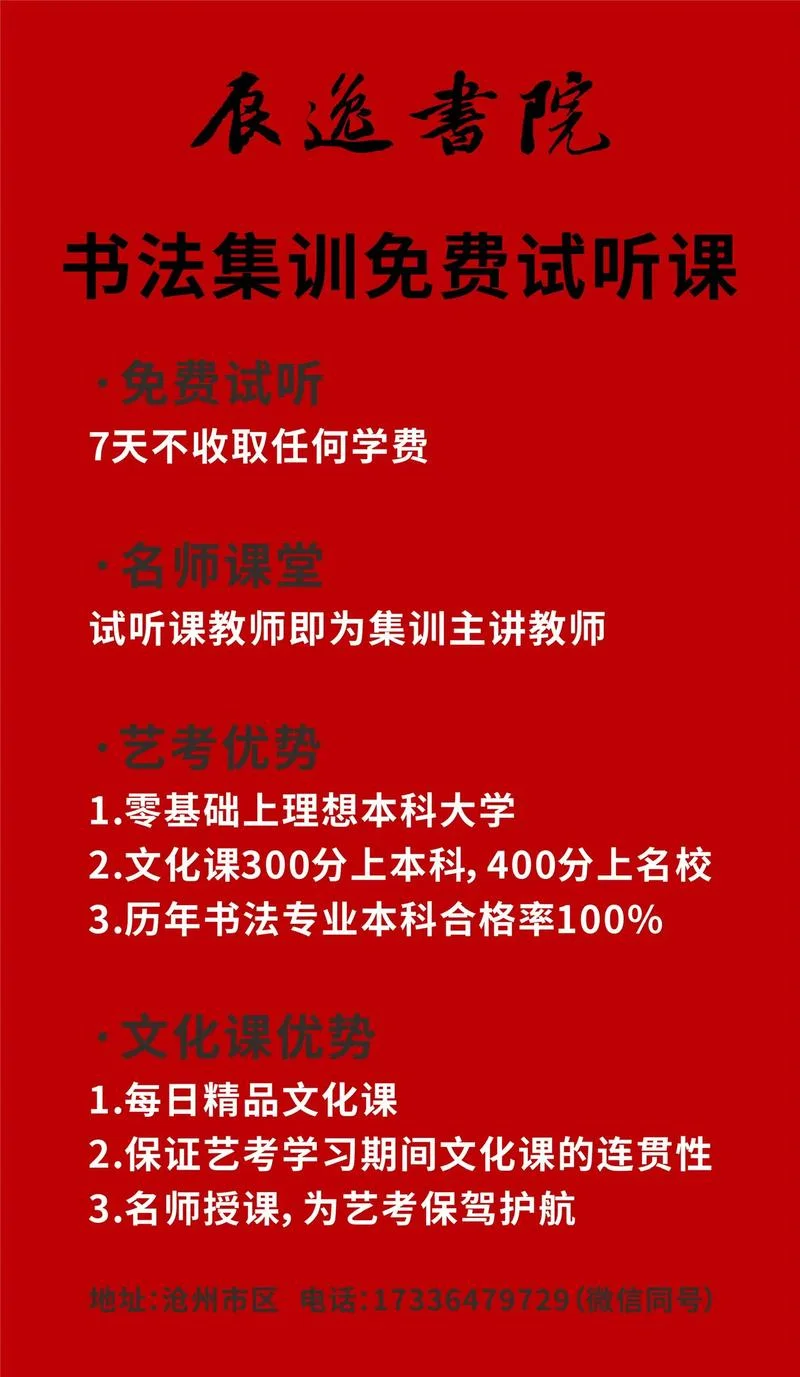 辰逸書院

书法集训免费试听课

·免费试听

7天不收取任何学费

·名师课堂

试听课教师即为集训主讲教师

·艺考优势

1.零基础上理想本科大学

2.文化课300分上本科，400分上名校

3.历年书法专业本科合格率100%

·文化课优势

1.每日精品文化课

2.保证艺考学习期间文化课的连贯性

3.名师授课，为艺考保驾护航

地址：沧州市区 电话：17336479729（微信同号）